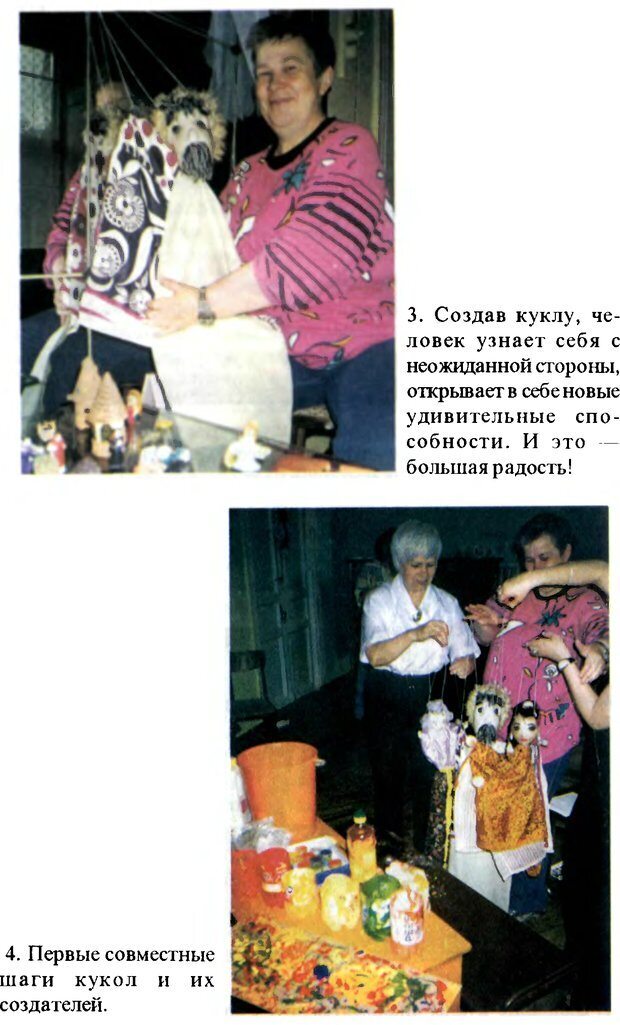 3. Создав куклу, человек узнает себя с неожиданной стороны, открывает в себе новые удивительные способности. И это — большая радость!

4. Первые совместные шаги кукол и их создателей.